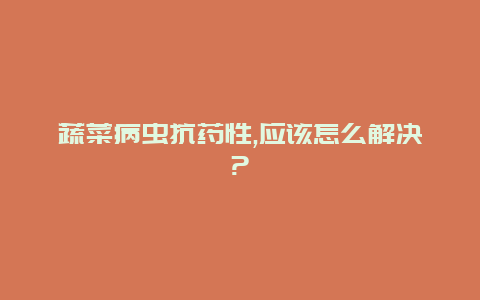 蔬菜病虫抗药性,应该怎么解决?